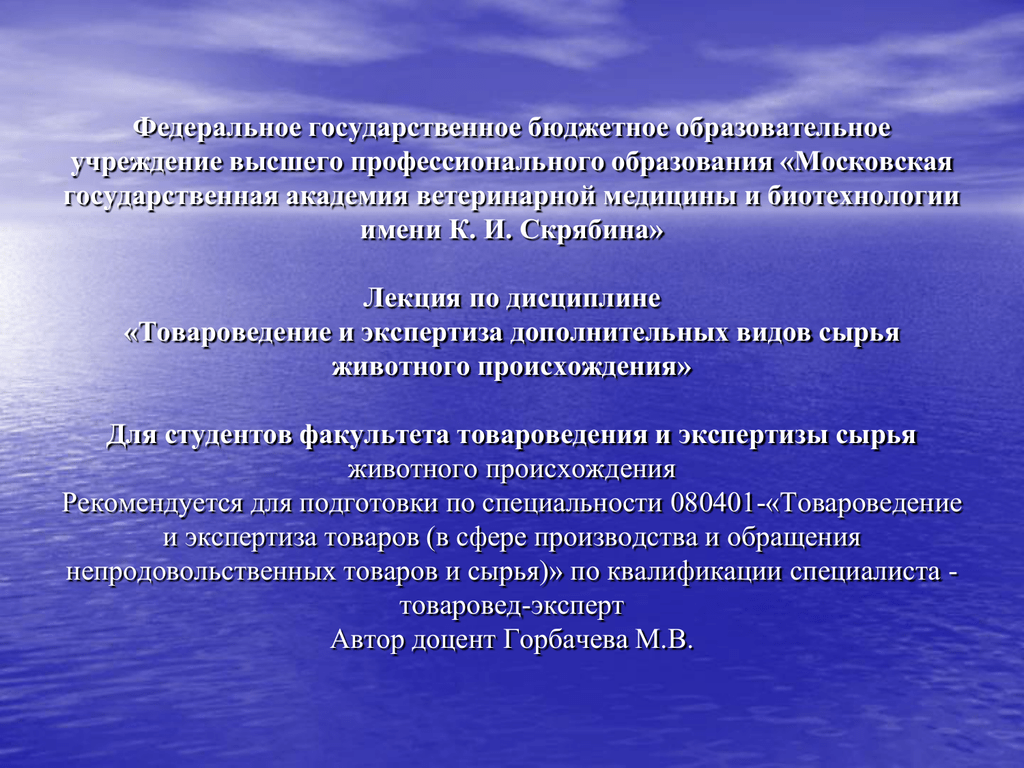 Федеральное государственное бюджетное образовательное учреждение высшего профессионального образования «Московская государственная академия ветеринарной медицины и биотехнологии имени К. И. Скрябина»

Лекция по дисциплине
«Товароведение и экспертиза дополнительных видов сырья животного происхождения»

Для студентов факультета товароведения и экспертизы сырья животного происхождения
Рекомендуется для подготовки по специальности 080401-«Товароведение и экспертиза товаров (в сфере производства и обращения непродовольственных товаров и сырья)» по квалификации специалиста - товаровед-эксперт
Автор доцент Горбачева М.В.